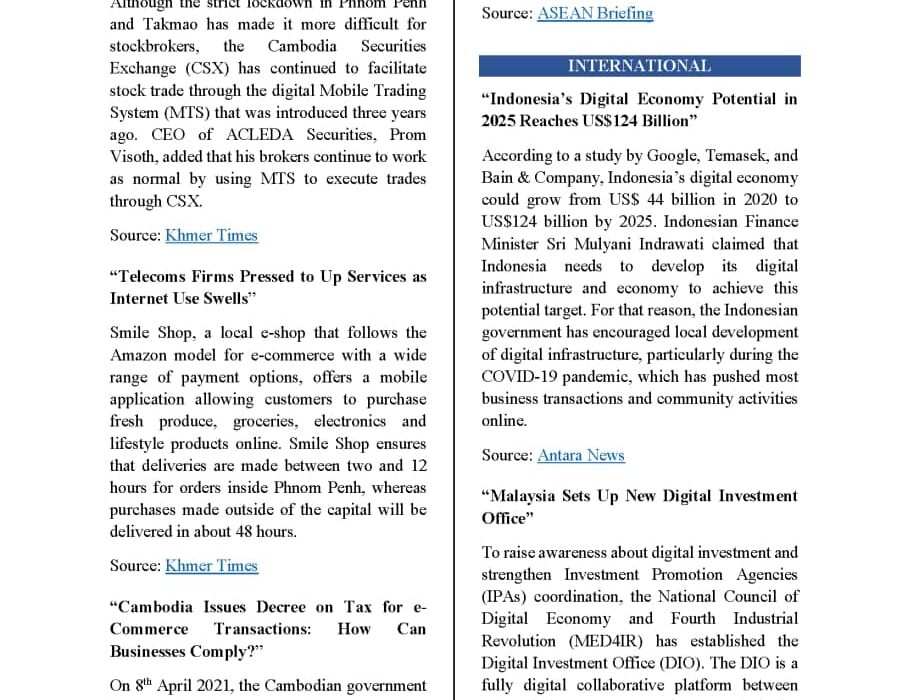 Although the strict lockdown in Phnom Penh and Takmao has made it more difficult for stockbrokers, the Cambodia Securities Exchange (CSX) has continued to facilitate stock trade through the digital Mobile Trading System (MTS) that was introduced three years ago. CEO of ACLEDA Securities, Prom Visoth, added that his brokers continue to work as normal by using MTS to execute trades through CSX.

Source: Khmer Times

“Telecoms Firms Pressed to Up Services as Internet Use Swells”

Smile Shop, a local e-shop that follows the Amazon model for e-commerce with a wide range of payment options, offers a mobile application allowing customers to purchase fresh produce, groceries, electronics and lifestyle products online. Smile Shop ensures that deliveries are made between two and 12 hours for orders inside Phnom Penh, whereas purchases made outside of the capital will be delivered in about 48 hours.

Source: Khmer Times

“Cambodia Issues Decree on Tax for e-Commerce Transactions: How Can Businesses Comply?”

On 8$^{th}$ April 2021, the Cambodian government

Source: ASEAN Briefing

INTERNATIONAL

“Indonesia’s Digital Economy Potential in 2025 Reaches US$124 Billion”

According to a study by Google, Temasek, and Bain & Company, Indonesia’s digital economy could grow from US$ 44 billion in 2020 to US$124 billion by 2025. Indonesian Finance Minister Sri Mulyani Indrawati claimed that Indonesia needs to develop its digital infrastructure and economy to achieve this potential target. For that reason, the Indonesian government has encouraged local development of digital infrastructure, particularly during the COVID-19 pandemic, which has pushed most business transactions and community activities online.

Source: Antara News

“Malaysia Sets Up New Digital Investment Office”

To raise awareness about digital investment and strengthen Investment Promotion Agencies (IPAs) coordination, the National Council of Digital Economy and Fourth Industrial Revolution (MED4IR) has established the Digital Investment Office (DIO). The DIO is a fully digital collaborative platform between